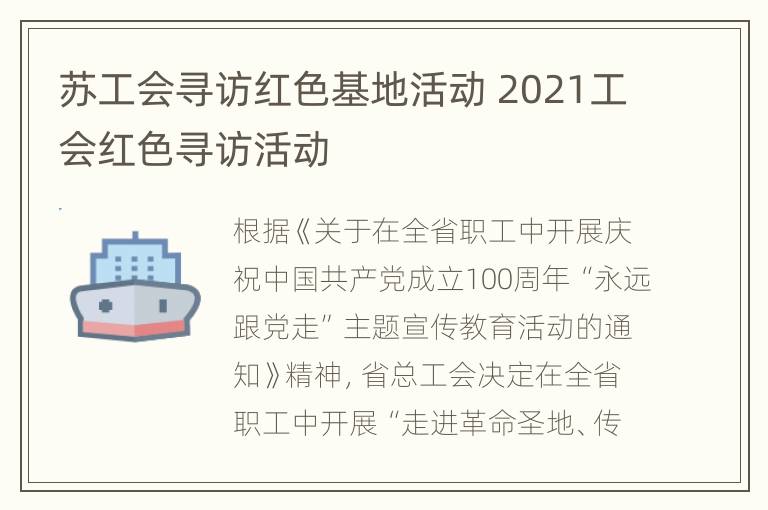 苏工会寻访红色基地活动 2021工会红色寻访活动

根据《关于在全省职工中开展庆祝中国共产党成立100周年“永远跟党走”主题宣传教育活动的通知》精神，省总工会决定在全省职工中开展“走进革命圣地、传